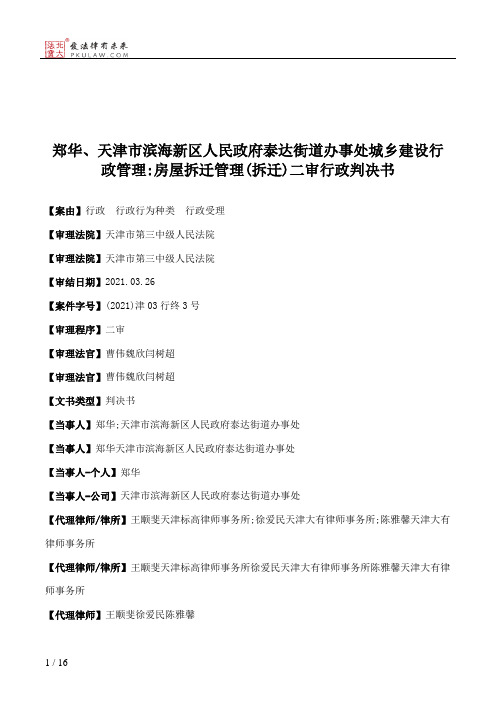 北大法宝 发法律有未来
PKULAW.COM

郑华、天津市滨海新区人民政府泰达街道办事处城乡建设行政管理:房屋拆迁管理(拆迁)二审行政判决书

【案由】行政 行政行为种类 行政受理

【审理法院】天津市第三中级人民法院

【审理法院】天津市第三中级人民法院

【审结日期】2021.03.26

【案件字号】(2021)津03行终3号

【审理程序】二审

【审理法官】曹伟魏欣闫树超

【审理法官】曹伟魏欣闫树超

【文书类型】判决书

【当事人】郑华;天津市滨海新区人民政府泰达街道办事处

【当事人】郑华天津市滨海新区人民政府泰达街道办事处

【当事人-个人】郑华

【当事人-公司】天津市滨海新区人民政府泰达街道办事处

【代理律师/律所】王顺斐天津标高律师事务所;徐爱民天津大有律师事务所;陈雅馨天津大有律师事务所

【代理律师/律所】王顺斐天津标高律师事务所徐爱民天津大有律师事务所陈雅馨天津大有律师事务所

【代理律师】王顺斐徐爱民陈雅馨

1 / 16